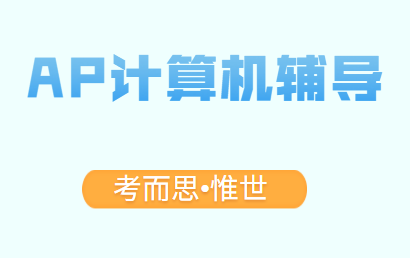 AP计算机辅导

考而思•惟世